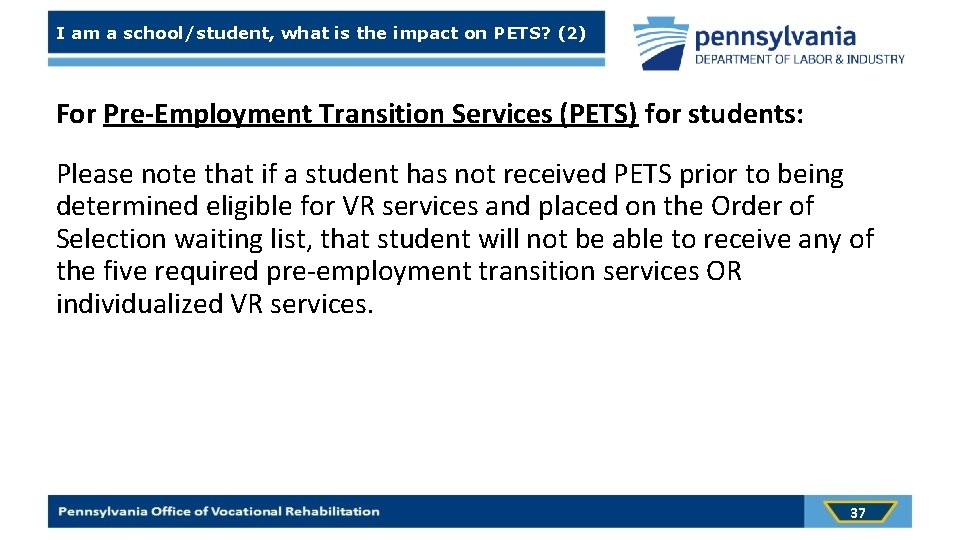 I am a school/student, what is the impact on PETS? (2)

pennsylvania
DEPARTMENT OF LABOR & INDUSTRY

For Pre-Employment Transition Services (PETS) for students:

Please note that if a student has not received PETS prior to being determined eligible for VR services and placed on the Order of Selection waiting list, that student will not be able to receive any of the five required pre-employment transition services OR individualized VR services.

Pennsylvania Office of Vocational Rehabilitation

37